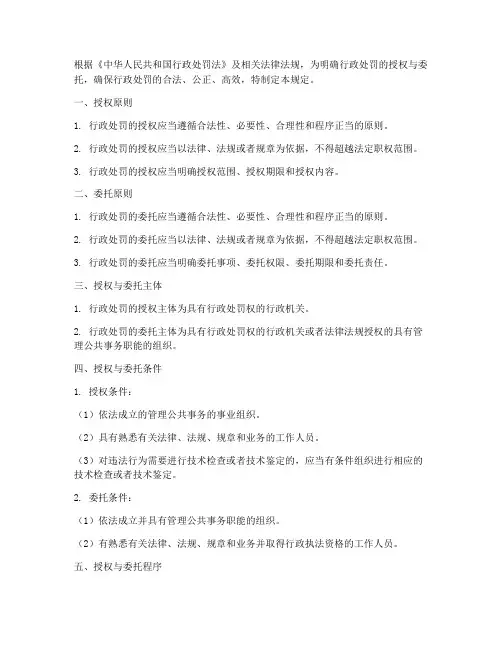 根据《中华人民共和国行政处罚法》及相关法律法规，为明确行政处罚的授权与委托，确保行政处罚的合法、公正、高效，特制定本规定。

一、授权原则

1. 行政处罚的授权应当遵循合法性、必要性、合理性和程序正当的原则。

2. 行政处罚的授权应当以法律、法规或者规章为依据，不得超越法定职权范围。

3. 行政处罚的授权应当明确授权范围、授权期限和授权内容。

二、委托原则

1. 行政处罚的委托应当遵循合法性、必要性、合理性和程序正当的原则。

2. 行政处罚的委托应当以法律、法规或者规章为依据，不得超越法定职权范围。

3. 行政处罚的委托应当明确委托事项、委托权限、委托期限和委托责任。

三、授权与委托主体

1. 行政处罚的授权主体为具有行政处罚权的行政机关。

2. 行政处罚的委托主体为具有行政处罚权的行政机关或者法律法规授权的具有管理公共事务职能的组织。

四、授权与委托条件

1. 授权条件：

（1）依法成立的管理公共事务的事业组织。

（2）具有熟悉有关法律、法规、规章和业务的工作人员。

（3）对违法行为需要进行技术检查或者技术鉴定的，应当有条件组织进行相应的技术检查或者技术鉴定。

2. 委托条件：

（1）依法成立并具有管理公共事务职能的组织。

（2）有熟悉有关法律、法规、规章和业务并取得行政执法资格的工作人员。

五、授权与委托程序